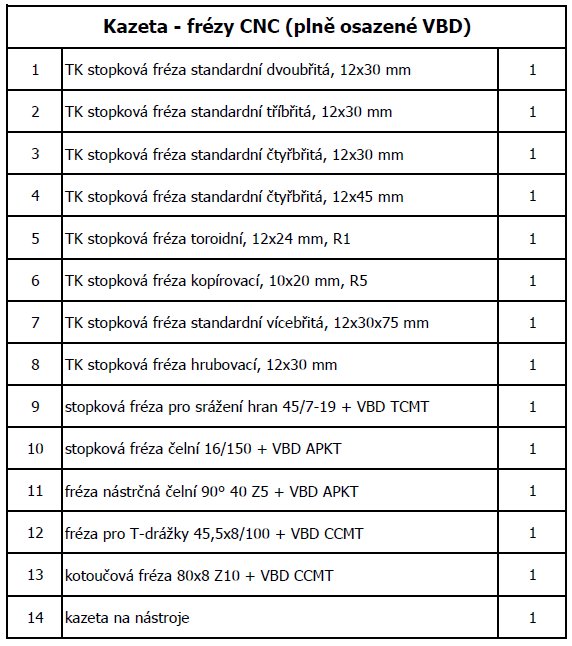 | Kazeta - frézy CNC (plně osazené VBD) | | |
|---|---|---|
| 1 | TK stopková fréza standardní dvoubřitá, 12x30 mm | 1 |
| 2 | TK stopková fréza standardní tříbřitá, 12x30 mm | 1 |
| 3 | TK stopková fréza standardní čtyřbřitá, 12x30 mm | 1 |
| 4 | TK stopková fréza standardní čtyřbřitá, 12x45 mm | 1 |
| 5 | TK stopková fréza toroidní, 12x24 mm, R1 | 1 |
| 6 | TK stopková fréza kopírovací, 10x20 mm, R5 | 1 |
| 7 | TK stopková fréza standardní vícebřitá, 12x30x75 mm | 1 |
| 8 | TK stopková fréza hrubovací, 12x30 mm | 1 |
| 9 | stopková fréza pro srážení hran 45/7-19 + VBD TCMT | 1 |
| 10 | stopková fréza čelní 16/150 + VBD APKT | 1 |
| 11 | fréza nástrčná čelní 90° 40 Z5 + VBD APKT | 1 |
| 12 | fréza pro T-drážky 45,5x8/100 + VBD CCMT | 1 |
| 13 | kotoučová fréza 80x8 Z10 + VBD CCMT | 1 |
| 14 | kazeta na nástroje | 1 |